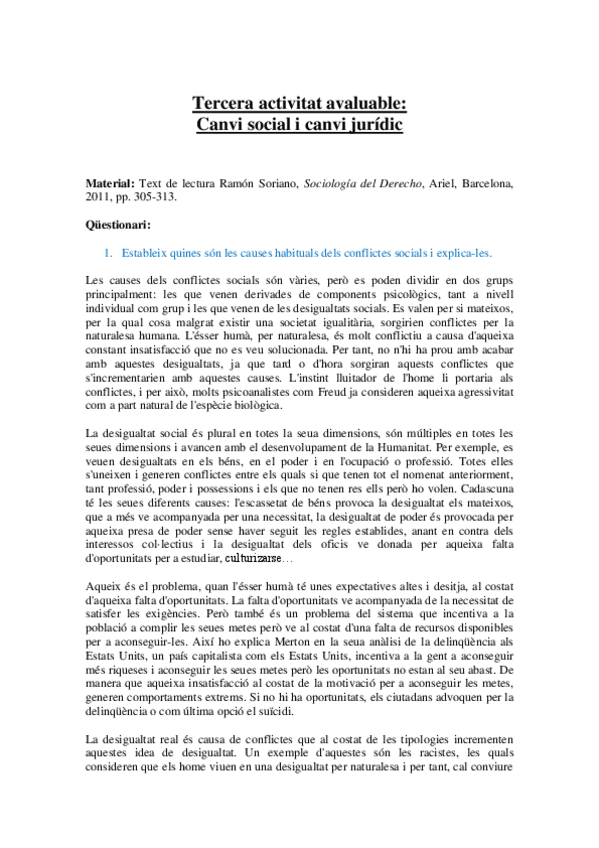 Tercera activitat avaluable:
Canvi social i canvi jurídic

Material: Text de lectura Ramón Soriano, Sociología del Derecho, Ariel, Barcelona, 2011, pp. 305-313.

Qüestionari:

1. Estableix quines són les causes habituals dels conflictes socials i explica-les.

Les causes dels conflictes socials són vàries, però es poden dividir en dos grups principalment: les que venen derivades de components psicològics, tant a nivell individual com grup i les que venen de les desigualtats socials. Es valen per si mateixos, per la qual cosa malgrat existir una societat igualitària, sorgirien conflictes per la naturalesa humana. L'ésser humà, per naturalesa, és molt conflictiu a causa d'aqueixa constant insatisfacció que no es veu solucionada. Per tant, no n'hi ha prou amb acabar amb aquestes desigualtats, ja que tard o d'hora sorgiran aquests conflictes que s'incrementarien amb aquestes causes. L'instint lluitador de l'home li portaria als conflictes, i per això, molts psicoanalistes com Freud ja consideren aqueixa agressivitat com a part natural de l'espècie biològica.

La desigualtat social és plural en totes la seua dimensions, són múltiples en totes les seues dimensions i avancen amb el desenvolupament de la Humanitat. Per exemple, es veuen desigualtats en els béns, en el poder i en l'ocupació o professió. Totes elles s'uneixen i generen conflictes entre els quals si que tenen tot el nomenat anteriorment, tant professió, poder i possessions i els que no tenen res ells però ho volen. Cadascuna té les seues diferents causes: l'escassetat de béns provoca la desigualtat els mateixos, que a més ve acompanyada per una necessitat, la desigualtat de poder és provocada per aqueixa presa de poder sense haver seguit les regles establides, anant en contra dels interessos col·lectius i la desigualtat dels oficis ve donada per aqueixa falta d'oportunitats per a estudiar, culturizarse…

Aqueix és el problema, quan l'ésser humà té unes expectatives altes i desitja, al costat d'aqueixa falta d'oportunitats. La falta d'oportunitats ve acompanyada de la necessitat de satisfer les exigències. Però també és un problema del sistema que incentiva a la població a complir les seues metes però ve al costat d'una falta de recursos disponibles per a aconseguir-les. Així ho explica Merton en la seua anàlisi de la delinqüència als Estats Units, un país capitalista com els Estats Units, incentiva a la gent a aconseguir més riqueses i aconseguir les seues metes però les oportunitats no estan al seu abast. De manera que aqueixa insatisfacció al costat de la motivació per a aconseguir les metes, generen comportaments extrems. Si no hi ha oportunitats, els ciutadans advoquen per la delinqüència o com última opció el suïcidi.

La desigualtat real és causa de conflictes que al costat de les tipologies incrementen aquestes idea de desigualtat. Un exemple d'aquestes són les racistes, les quals consideren que els home viuen en una desigualtat per naturalesa i per tant, cal conviure